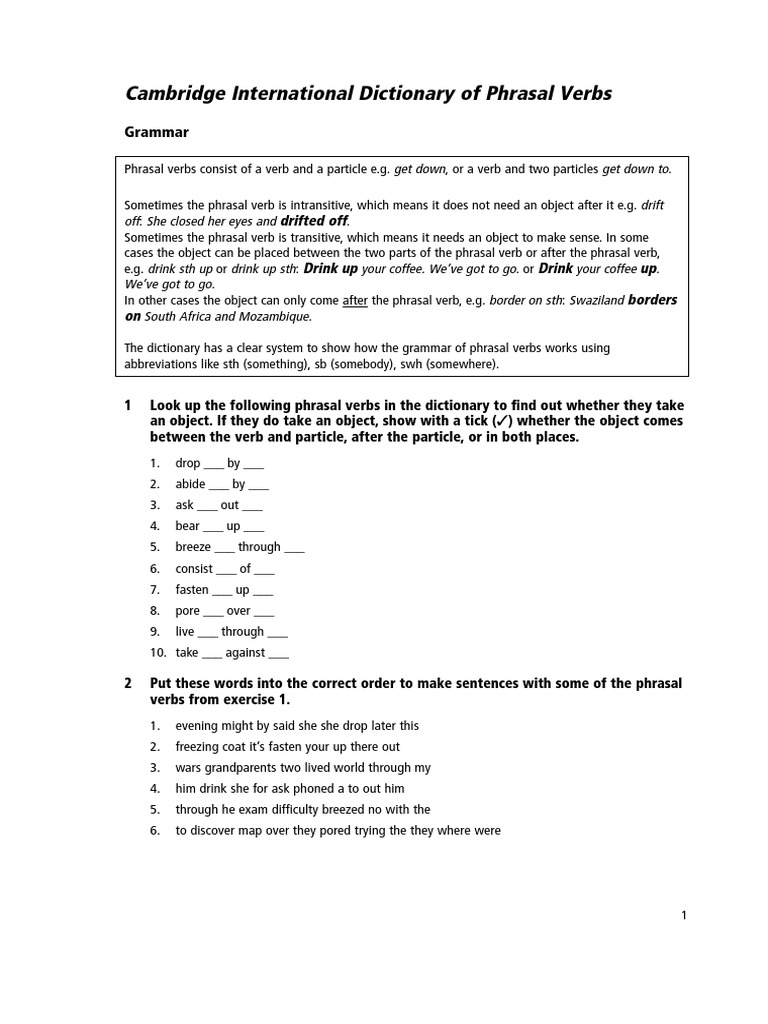 Cambridge International Dictionary of Phrasal Verbs

Grammar

Phrasal verbs consist of a verb and a particle e.g. get down, or a verb and two particles get down to.

Sometimes the phrasal verb is intransitive, which means it does not need an object after it e.g. drift off: She closed her eyes and drifted off.
Sometimes the phrasal verb is transitive, which means it needs an object to make sense. In some cases the object can be placed between the two parts of the phrasal verb or after the phrasal verb, e.g. drink sth up or drink up sth: Drink up your coffee. We've got to go. or Drink your coffee up. We've got to go.
In other cases the object can only come after the phrasal verb, e.g. border on sth: Swaziland borders on South Africa and Mozambique.

The dictionary has a clear system to show how the grammar of phrasal verbs works using abbreviations like sth (something), sb (somebody), swh (somewhere).

1 Look up the following phrasal verbs in the dictionary to find out whether they take an object. If they do take an object, show with a tick (✓) whether the object comes between the verb and particle, after the particle, or in both places.

1. drop ____ by ____
2. abide ____ by ____
3. ask ____ out ____
4. bear ____ up ____
5. breeze ____ through ____
6. consist ____ of ____
7. fasten ____ up ____
8. pore ____ over ____
9. live ____ through ____
10. take ____ against ____

2 Put these words into the correct order to make sentences with some of the phrasal verbs from exercise 1.

1. evening might by said she she drop later this
2. freezing coat it's fasten your up there out
3. wars grandparents two lived world through my
4. him drink she for ask phoned a to out him
5. through he exam difficulty breezed no with the
6. to discover map over they pored trying the they where were

1